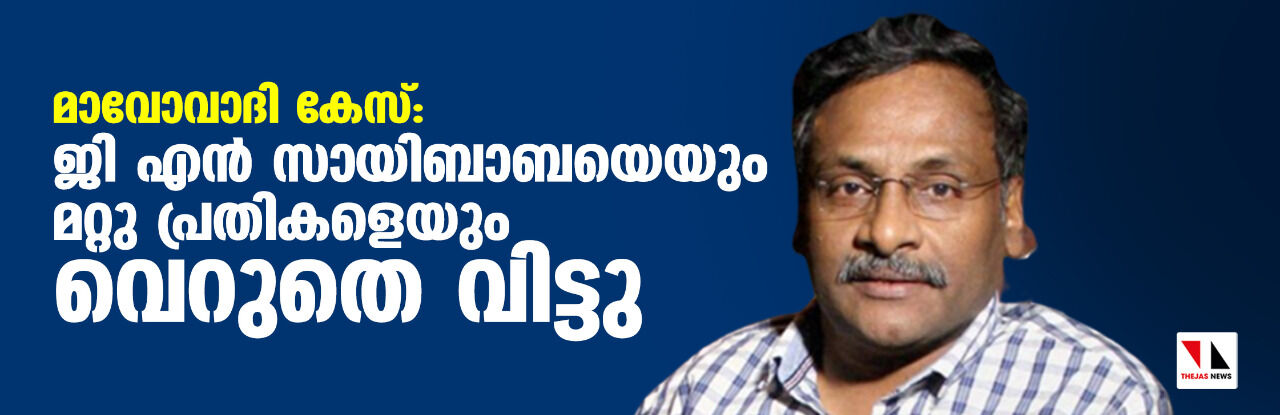 മാവോവാദി കേസ്:
ജി എൻ സായിബാബയെയും മറ്റു പ്രതികളെയും
വെറുതെ വിട്ടു

THEJAS NEWS